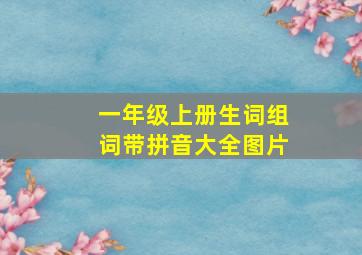 一年级上册生词组词带拼音大全图片